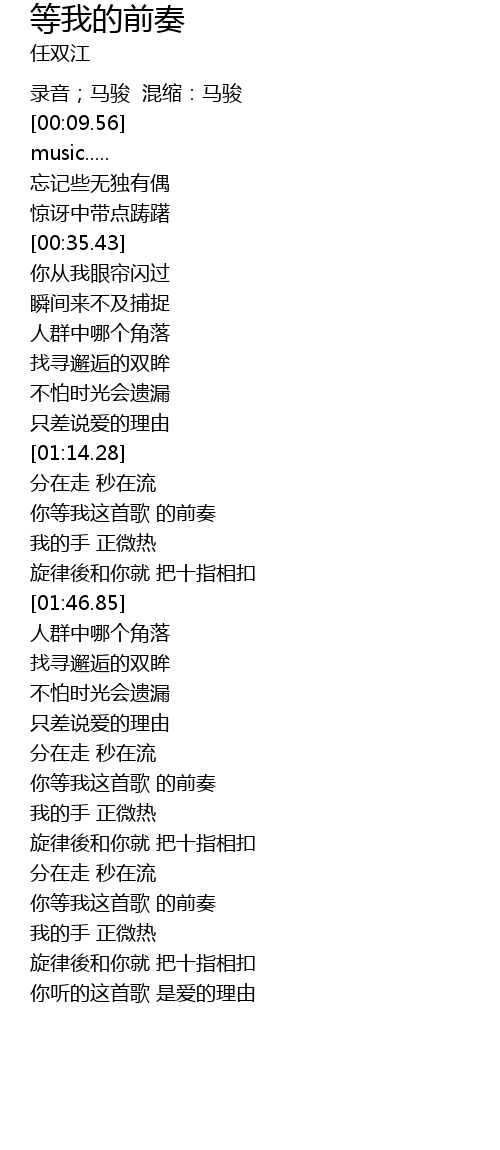 等我的前奏
任双江

录音；马骏 混缩：马骏
[00:09.56]
music.....
忘记些无独有偶
惊讶中带点踌躇
[00:35.43]
你从我眼帘闪过
瞬间来不及捕捉
人群中哪个角落
找寻邂逅的双眸
不怕时光会遗漏
只差说爱的理由
[01:14.28]
分在走 秒在流
你等我这首歌 的前奏
我的手 正微热
旋律後和你就 把十指相扣
[01:46.85]
人群中哪个角落
找寻邂逅的双眸
不怕时光会遗漏
只差说爱的理由
分在走 秒在流
你等我这首歌 的前奏
我的手 正微热
旋律後和你就 把十指相扣
分在走 秒在流
你等我这首歌 的前奏
我的手 正微热
旋律後和你就 把十指相扣
你听的这首歌 是爱的理由